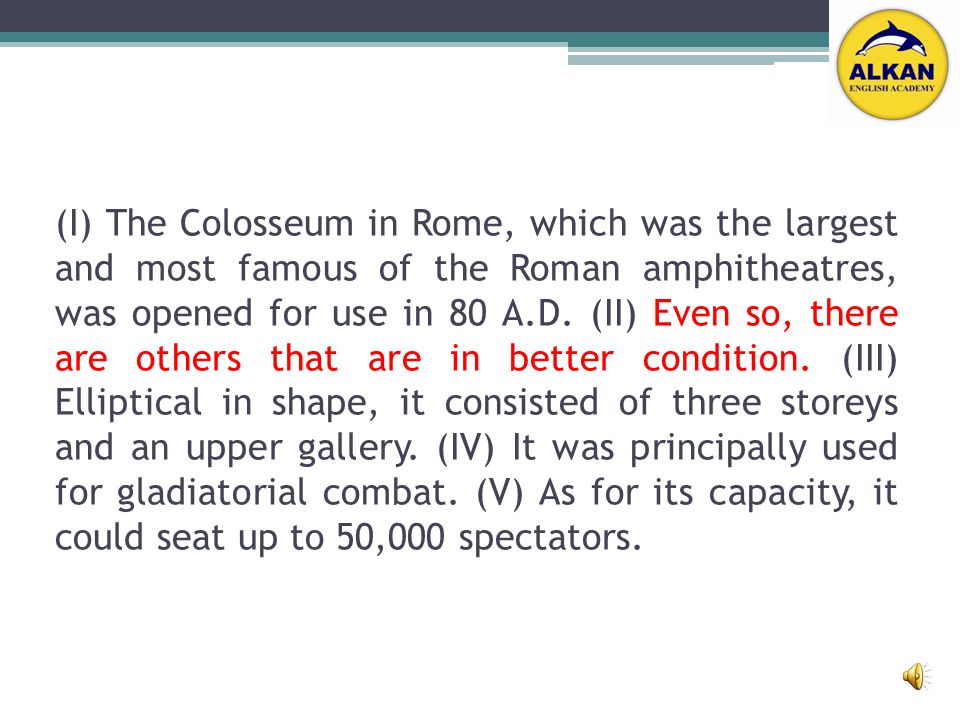 ALKAN
ENGLISH ACADEMY

(I) The Colosseum in Rome, which was the largest and most famous of the Roman amphitheatres, was opened for use in 80 A.D. (II) Even so, there are others that are in better condition. (III) Elliptical in shape, it consisted of three storeys and an upper gallery. (IV) It was principally used for gladiatorial combat. (V) As for its capacity, it could seat up to 50,000 spectators.